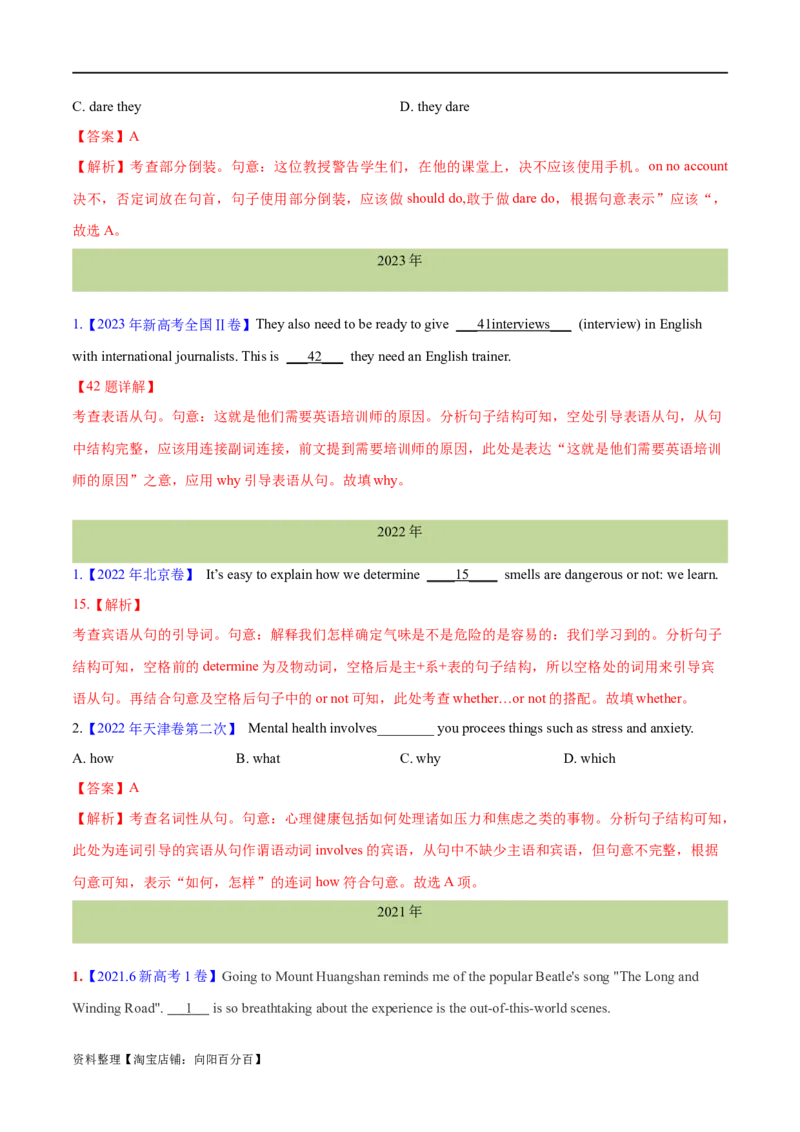 C. dare they

D. they dare

【答案】A

【解析】考查部分倒装。句意：这位教授警告学生们，在他的课堂上，决不应该使用手机。on no account 决不，否定词放在句首，句子使用部分倒装，应该做 should do,敢于做 dare do，根据句意表示”应该“，故选 A。

2023 年

1.【2023 年新高考全国Ⅱ卷】They also need to be ready to give ___41interviews___ (interview) in English with international journalists. This is ___42___ they need an English trainer.

【42 题详解】

考查表语从句。句意：这就是他们需要英语培训师的原因。分析句子结构可知，空处引导表语从句，从句中结构完整，应该用连接副词连接，前文提到需要培训师的原因，此处是表达“这就是他们需要英语培训师的原因”之意，应用 why 引导表语从句。故填 why。

2022 年

1.【2022 年北京卷】 It's easy to explain how we determine ____15____ smells are dangerous or not: we learn.

15.【解析】

考查宾语从句的引导词。句意：解释我们怎样确定气味是不是危险的是容易的：我们学习到的。分析句子结构可知，空格前的 determine 为及物动词，空格后是主+系+表的句子结构，所以空格处的词用来引导宾语从句。再结合句意及空格后句子中的 or not 可知，此处考查 whether…or not 的搭配。故填 whether。

2.【2022 年天津卷第二次】 Mental health involves________ you procees things such as stress and anxiety.

A. how

B. what

C. why

D. which

【答案】A

【解析】考查名词性从句。句意：心理健康包括如何处理诸如压力和焦虑之类的事物。分析句子结构可知，此处为连词引导的宾语从句作谓语动词 involves 的宾语，从句中不缺少主语和宾语，但句意不完整，根据句意可知，表示“如何，怎样”的连词 how 符合句意。故选 A 项。

2021 年

1.【2021.6 新高考 1 卷】Going to Mount Huangshan reminds me of the popular Beatle's song "The Long and Winding Road". ___1___ is so breathtaking about the experience is the out-of-this-world scenes.

资料整理【淘宝店铺：向阳百分百】